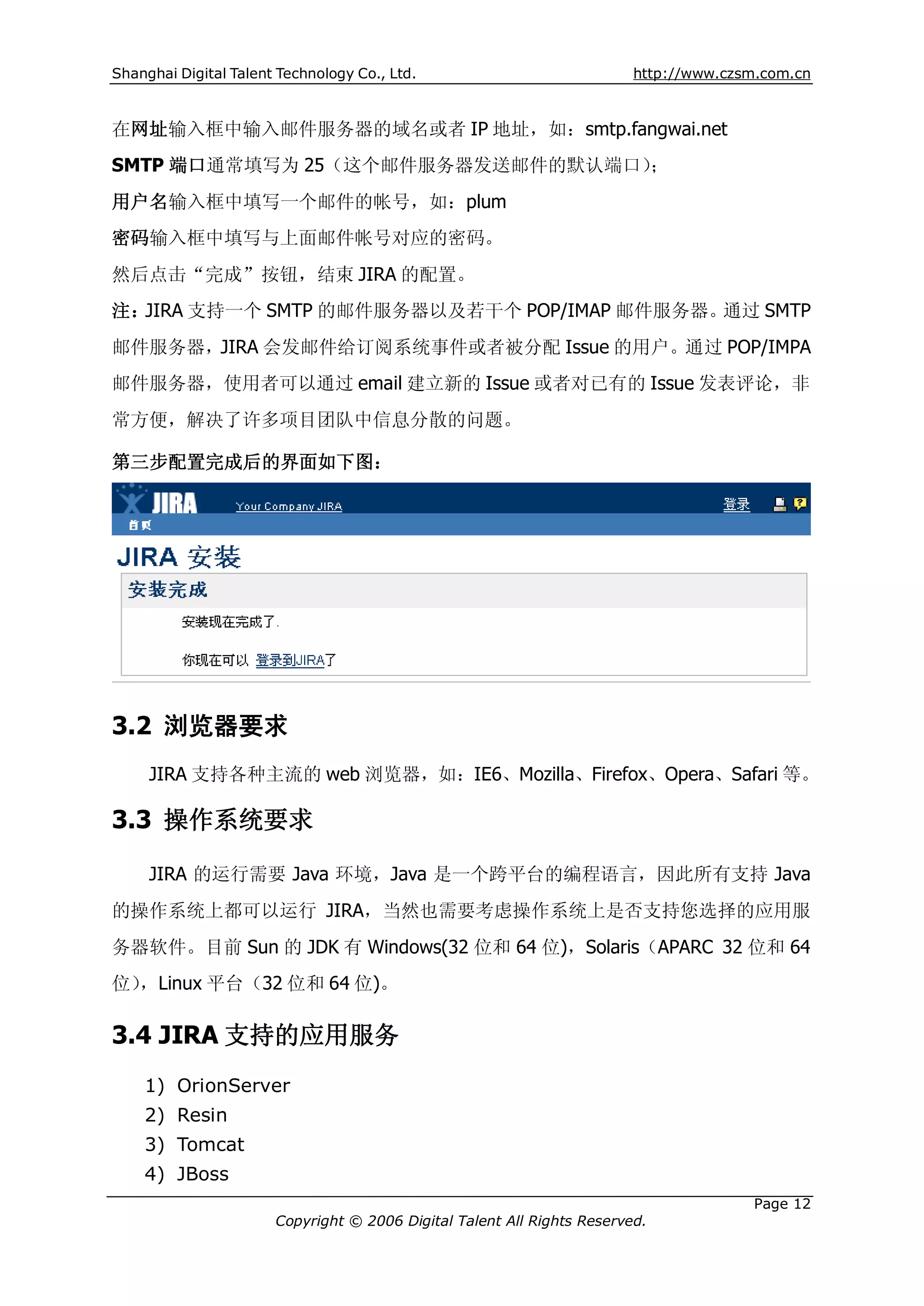 Shanghai Digital Talent Technology Co., Ltd. http://www.czsm.com.cn

在网址输入框中输入邮件服务器的域名或者 IP 地址，如：smtp.fangwai.net

SMTP 端口通常填写为 25（这个邮件服务器发送邮件的默认端口）；

用户名输入框中填写一个邮件的帐号，如：plum

密码输入框中填写与上面邮件帐号对应的密码。

然后点击“完成”按钮，结束 JIRA 的配置。

注：JIRA 支持一个 SMTP 的邮件服务器以及若干个 POP/IMAP 邮件服务器。通过 SMTP 邮件服务器，JIRA 会发邮件给订阅系统事件或者被分配 Issue 的用户。通过 POP/IMPA 邮件服务器，使用者可以通过 email 建立新的 Issue 或者对已有的 Issue 发表评论，非常方便，解决了许多项目团队中信息分散的问题。

第三步配置完成后的界面如下图：

JIRA Your Company JIRA 登录
首页

JIRA 安装

安装完成

安装现在完成了.

你现在可以 登录到JIRA了

3.2 浏览器要求

JIRA 支持各种主流的 web 浏览器，如：IE6、Mozilla、Firefox、Opera、Safari 等。

3.3 操作系统要求

JIRA 的运行需要 Java 环境，Java 是一个跨平台的编程语言，因此所有支持 Java 的操作系统上都可以运行 JIRA，当然也需要考虑操作系统上是否支持您选择的应用服务器软件。目前 Sun 的 JDK 有 Windows(32 位和 64 位)，Solaris（APARC 32 位和 64 位），Linux 平台（32 位和 64 位)。

3.4 JIRA 支持的应用服务

1) OrionServer
2) Resin
3) Tomcat
4) JBoss

Page 12
Copyright © 2006 Digital Talent All Rights Reserved.